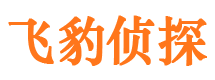 飞豹侦探